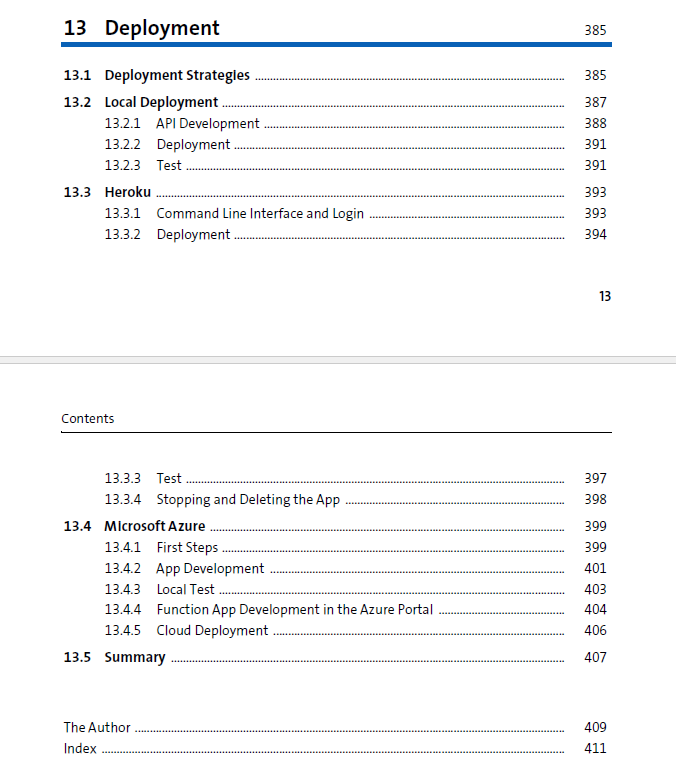 13 Deployment 385

13.1 Deployment Strategies 385

13.2 Local Deployment 387

13.2.1 API Development 388

13.2.2 Deployment 391

13.2.3 Test 391

13.3 Heroku 393

13.3.1 Command Line Interface and Login 393

13.3.2 Deployment 394

13

Contents

13.3.3 Test 397

13.3.4 Stopping and Deleting the App 398

13.4 Microsoft Azure 399

13.4.1 First Steps 399

13.4.2 App Development 401

13.4.3 Local Test 403

13.4.4 Function App Development in the Azure Portal 404

13.4.5 Cloud Deployment 406

13.5 Summary 407

The Author 409

Index 411